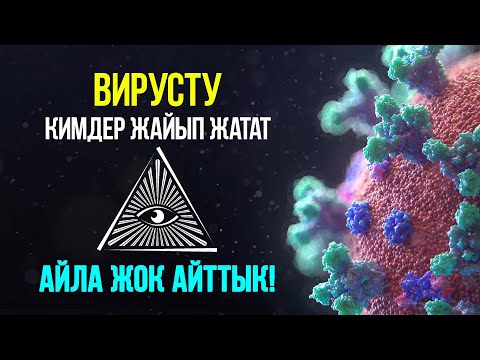 ВИРУСТУ
КИМДЕР ЖАЙЫП ЖАТАТ

АЙЛА ЖОК АЙТТЫК!